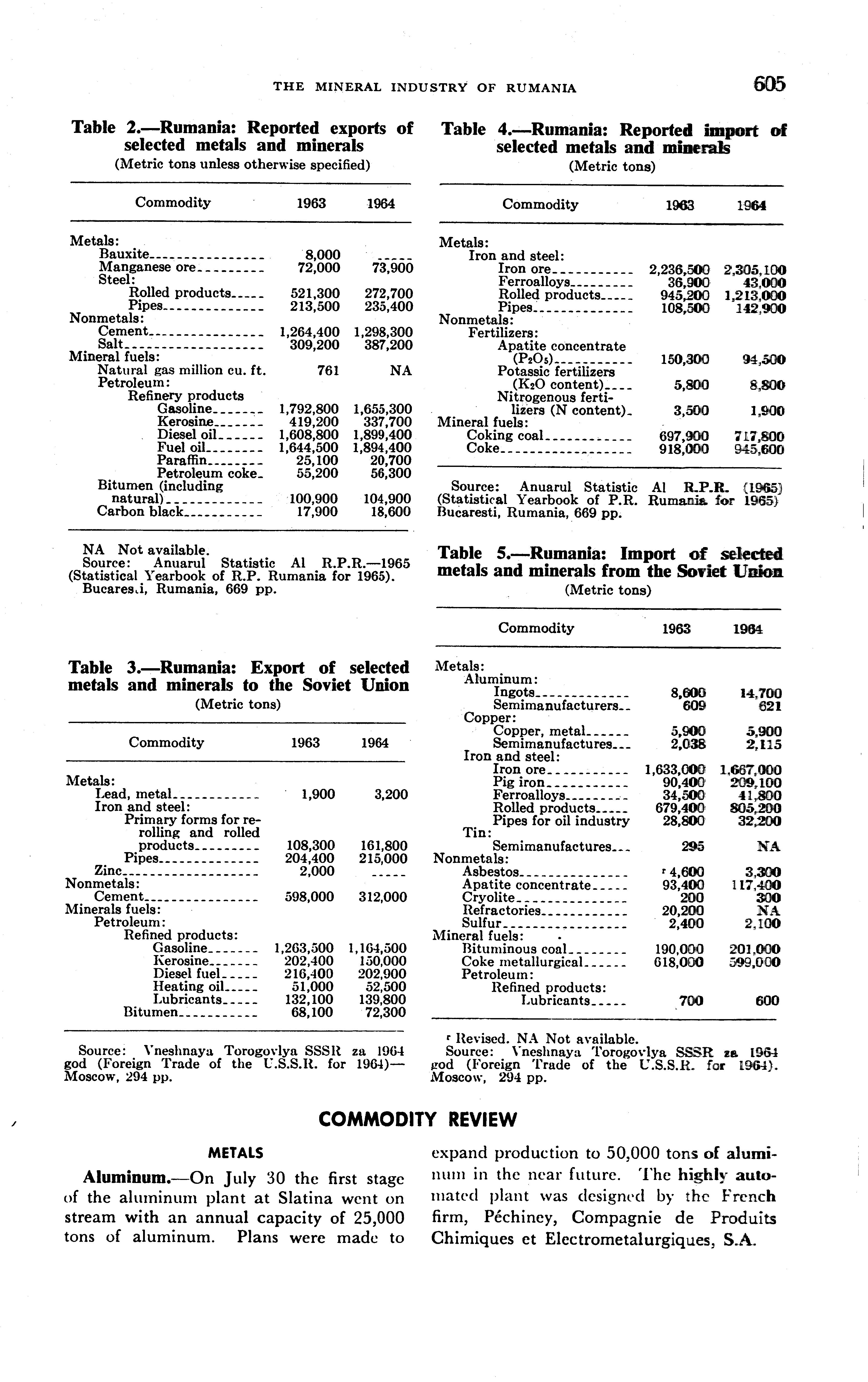 THE MINERAL INDUSTRY OF RUMANIA 605

Table 2.—Rumania: Reported exports of selected metals and minerals
(Metric tons unless otherwise specified)

| Commodity | 1963 | 1964 |
|---|---|---|
| Metals: | | |
| Bauxite | 8,000 | ----- |
| Manganese ore | 72,000 | 73,900 |
| Steel: | | |
| Rolled products | 521,300 | 272,700 |
| Pipes | 213,500 | 235,400 |
| Nonmetals: | | |
| Cement | 1,264,400 | 1,298,300 |
| Salt | 309,200 | 387,200 |
| Mineral fuels: | | |
| Natural gas million cu. ft. | 761 | NA |
| Petroleum: | | |
| Refinery products | | |
| Gasoline | 1,792,800 | 1,655,300 |
| Kerosine | 419,200 | 337,700 |
| Diesel oil | 1,608,800 | 1,899,400 |
| Fuel oil | 1,644,500 | 1,894,400 |
| Paraffin | 25,100 | 20,700 |
| Petroleum coke | 55,200 | 56,300 |
| Bitumen (including natural) | 100,900 | 104,900 |
| Carbon black | 17,900 | 18,600 |

NA Not available.
Source: Anuarul Statistic Al R.P.R.—1965 (Statistical Yearbook of R.P. Rumania for 1965). Bucares.i, Rumania, 669 pp.

Table 3.—Rumania: Export of selected metals and minerals to the Soviet Union
(Metric tons)

| Commodity | 1963 | 1964 |
|---|---|---|
| Metals: | | |
| Lead, metal | 1,900 | 3,200 |
| Iron and steel: | | |
| Primary forms for rerolling and rolled products | 108,300 | 161,800 |
| Pipes | 204,400 | 215,000 |
| Zinc | 2,000 | ----- |
| Nonmetals: | | |
| Cement | 598,000 | 312,000 |
| Minerals fuels: | | |
| Petroleum: | | |
| Refined products: | | |
| Gasoline | 1,263,500 | 1,164,500 |
| Kerosine | 202,400 | 150,000 |
| Diesel fuel | 216,400 | 202,900 |
| Heating oil | 51,000 | 52,500 |
| Lubricants | 132,100 | 139,800 |
| Bitumen | 68,100 | 72,300 |

Source: Vneshnaya Torogovlya SSSR za 1964 god (Foreign Trade of the U.S.S.R. for 1964)—Moscow, 294 pp.

Table 4.—Rumania: Reported import of selected metals and minerals
(Metric tons)

| Commodity | 1963 | 1964 |
|---|---|---|
| Metals: | | |
| Iron and steel: | | |
| Iron ore | 2,236,500 | 2,305,100 |
| Ferroalloys | 36,900 | 43,000 |
| Rolled products | 945,200 | 1,213,000 |
| Pipes | 108,500 | 142,900 |
| Nonmetals: | | |
| Fertilizers: | | |
| Apatite concentrate ($P_2O_5$) | 150,300 | 94,500 |
| Potassic fertilizers ($K_2O$ content) | 5,800 | 8,800 |
| Nitrogenous fertilizers (N content) | 3,500 | 1,900 |
| Mineral fuels: | | |
| Coking coal | 697,900 | 717,800 |
| Coke | 918,000 | 945,600 |

Source: Anuarul Statistic Al R.P.R. (1965) (Statistical Yearbook of P.R. Rumania for 1965) Bucaresti, Rumania, 669 pp.

Table 5.—Rumania: Import of selected metals and minerals from the Soviet Union
(Metric tons)

| Commodity | 1963 | 1964 |
|---|---|---|
| Metals: | | |
| Aluminum: | | |
| Ingots | 8,600 | 14,700 |
| Semimanufacturers | 609 | 621 |
| Copper: | | |
| Copper, metal | 5,900 | 5,900 |
| Semimanufactures | 2,038 | 2,115 |
| Iron and steel: | | |
| Iron ore | 1,633,000 | 1,667,000 |
| Pig iron | 90,400 | 209,100 |
| Ferroalloys | 34,500 | 41,800 |
| Rolled products | 679,400 | 805,200 |
| Pipes for oil industry | 28,800 | 32,200 |
| Tin: | | |
| Semimanufactures | 295 | NA |
| Nonmetals: | | |
| Asbestos | r 4,600 | 3,300 |
| Apatite concentrate | 93,400 | 117,400 |
| Cryolite | 200 | 300 |
| Refractories | 20,200 | NA |
| Sulfur | 2,400 | 2,100 |
| Mineral fuels: | | |
| Bituminous coal | 190,000 | 201,000 |
| Coke metallurgical | 618,000 | 599,000 |
| Petroleum: | | |
| Refined products: | | |
| Lubricants | 700 | 600 |

r Revised. NA Not available.
Source: Vneshnaya Torogovlya SSSR za 1964 god (Foreign Trade of the U.S.S.R. for 1964). Moscow, 294 pp.

COMMODITY REVIEW

METALS

Aluminum.—On July 30 the first stage of the aluminum plant at Slatina went on stream with an annual capacity of 25,000 tons of aluminum. Plans were made to expand production to 50,000 tons of aluminum in the near future. The highly automated plant was designed by the French firm, Péchiney, Compagnie de Produits Chimiques et Electrometalurgiques, S.A.